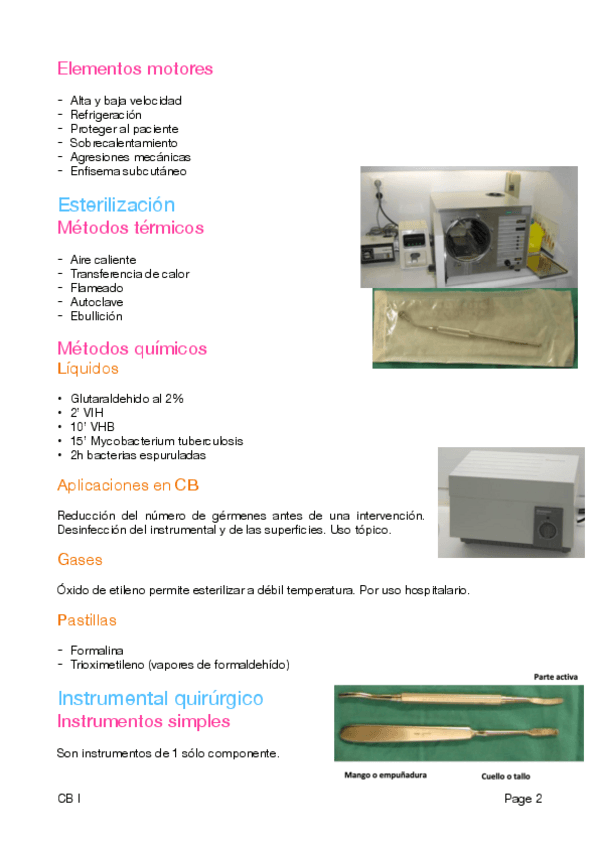 Elementos motores

- Alta y baja velocidad
- Refrigeración
- Proteger al paciente
- Sobrecalentamiento
- Agresiones mecánicas
- Enfisema subcutáneo

Esterilización
Métodos térmicos

- Aire caliente
- Transferencia de calor
- Flameado
- Autoclave
- Ebullición

Métodos químicos
Líquidos

• Glutaraldehido al 2%
• 2' VIH
• 10' VHB
• 15' Mycobacterium tuberculosis
• 2h bacterias espuruladas

Aplicaciones en CB

Reducción del número de gérmenes antes de una intervención. Desinfección del instrumental y de las superficies. Uso tópico.

Gases

Óxido de etileno permite esterilizar a débil temperatura. Por uso hospitalario.

Pastillas

- Formalina
- Trioximetileno (vapores de formaldehído)

Instrumental quirúrgico
Instrumentos simples

Son instrumentos de 1 sólo componente.

Parte activa

Mango o empuñadura

Cuello o tallo

CB I

Page 2